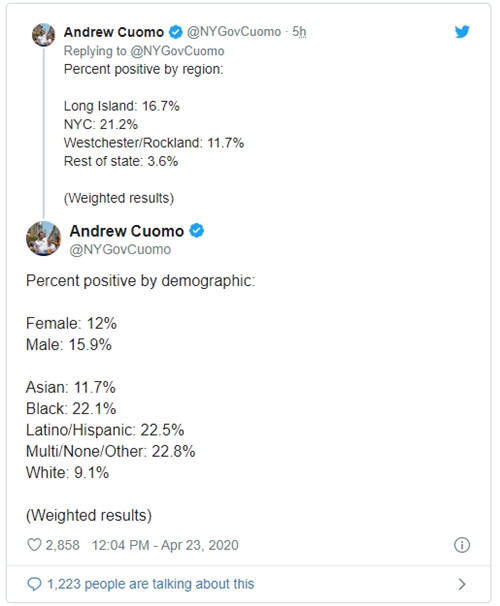 Andrew Cuomo @NYGovCuomo · 5h
Replying to @NYGovCuomo
Percent positive by region:

Long Island: 16.7%
NYC: 21.2%
Westchester/Rockland: 11.7%
Rest of state: 3.6%

(Weighted results)

Andrew Cuomo
@NYGovCuomo

Percent positive by demographic:

Female: 12%
Male: 15.9%

Asian: 11.7%
Black: 22.1%
Latino/Hispanic: 22.5%
Multi/None/Other: 22.8%
White: 9.1%

(Weighted results)

2,858 12:04 PM - Apr 23, 2020

1,223 people are talking about this